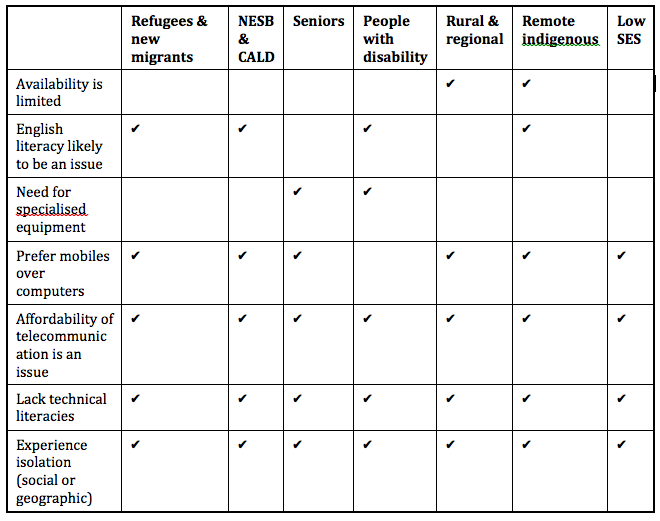 | | Refugees & new migrants | NESB & CALD | Seniors | People with disability | Rural & regional | Remote indigenous | Low SES |
|---|---|---|---|---|---|---|---|
| Availability is limited | | | | | ✔ | ✔ | |
| English literacy likely to be an issue | ✔ | ✔ | | ✔ | | ✔ | |
| Need for specialised equipment | | | ✔ | ✔ | | | |
| Prefer mobiles over computers | ✔ | ✔ | ✔ | | ✔ | ✔ | ✔ |
| Affordability of telecommunication is an issue | ✔ | ✔ | ✔ | ✔ | ✔ | ✔ | ✔ |
| Lack technical literacies | ✔ | ✔ | ✔ | ✔ | ✔ | ✔ | ✔ |
| Experience isolation (social or geographic) | ✔ | ✔ | ✔ | ✔ | ✔ | ✔ | ✔ |